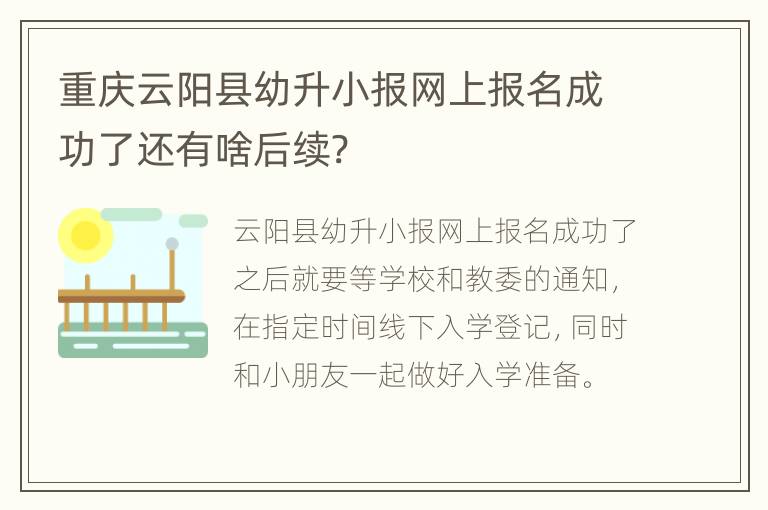 重庆云阳县幼升小报网上报名成功了还有啥后续?

云阳县幼升小报网上报名成功了之后就要等学校和教委的通知，在指定时间线下入学登记，同时和小朋友一起做好入学准备。